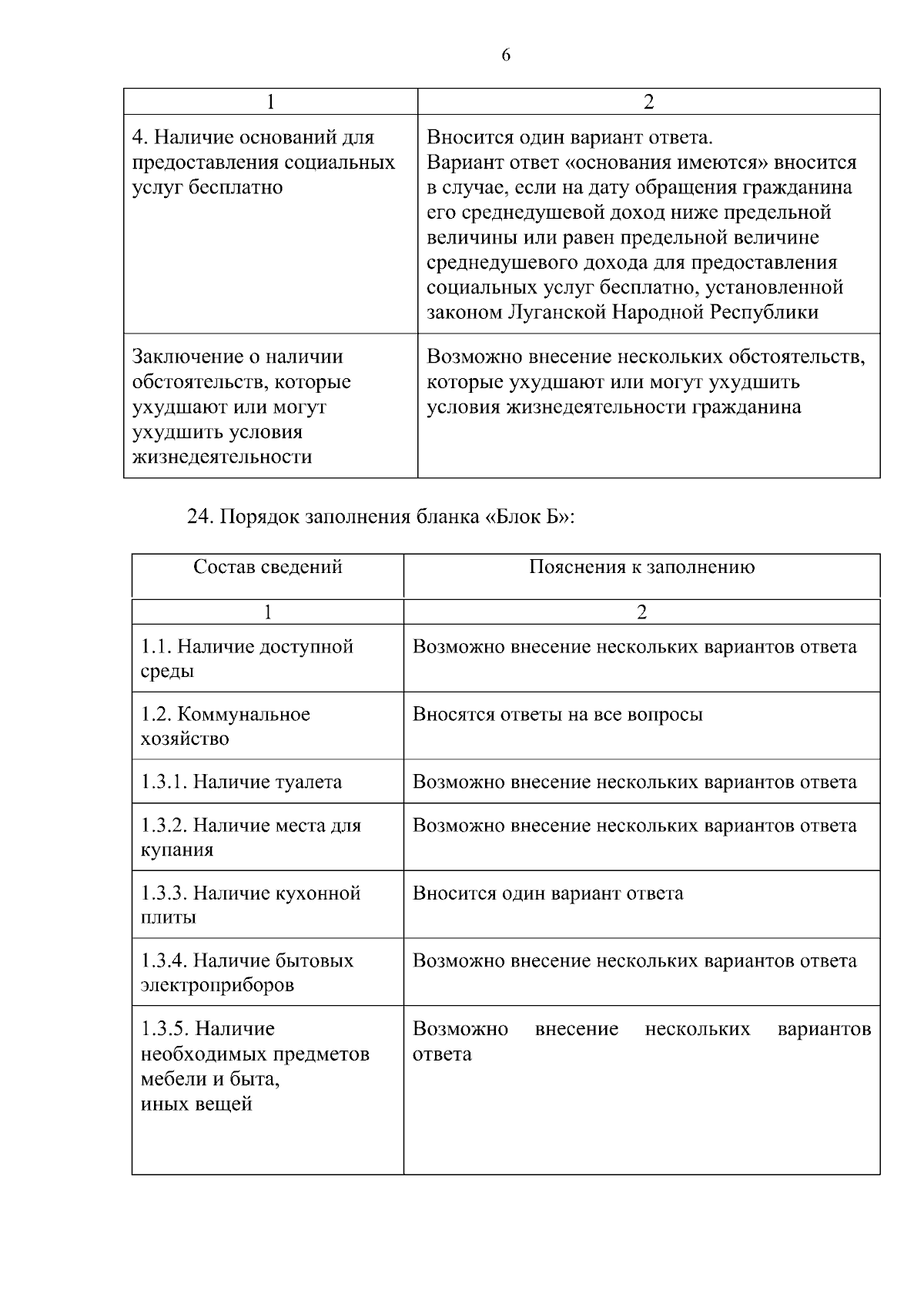 6

| 1 | 2 |
|---|---|
| 4. Наличие оснований для предоставления социальных услуг бесплатно | Вносится один вариант ответа. Вариант ответ «основания имеются» вносится в случае, если на дату обращения гражданина его среднедушевой доход ниже предельной величины или равен предельной величине среднедушевого дохода для предоставления социальных услуг бесплатно, установленной законом Луганской Народной Республики |
| Заключение о наличии обстоятельств, которые ухудшают или могут ухудшить условия жизнедеятельности | Возможно внесение нескольких обстоятельств, которые ухудшают или могут ухудшить условия жизнедеятельности гражданина |

24. Порядок заполнения бланка «Блок Б»:

| Состав сведений | Пояснения к заполнению |
|---|---|
| 1 | 2 |
| 1.1. Наличие доступной среды | Возможно внесение нескольких вариантов ответа |
| 1.2. Коммунальное хозяйство | Вносятся ответы на все вопросы |
| 1.3.1. Наличие туалета | Возможно внесение нескольких вариантов ответа |
| 1.3.2. Наличие места для купания | Возможно внесение нескольких вариантов ответа |
| 1.3.3. Наличие кухонной плиты | Вносится один вариант ответа |
| 1.3.4. Наличие бытовых электроприборов | Возможно внесение нескольких вариантов ответа |
| 1.3.5. Наличие необходимых предметов мебели и быта, иных вещей | Возможно внесение нескольких вариантов ответа |